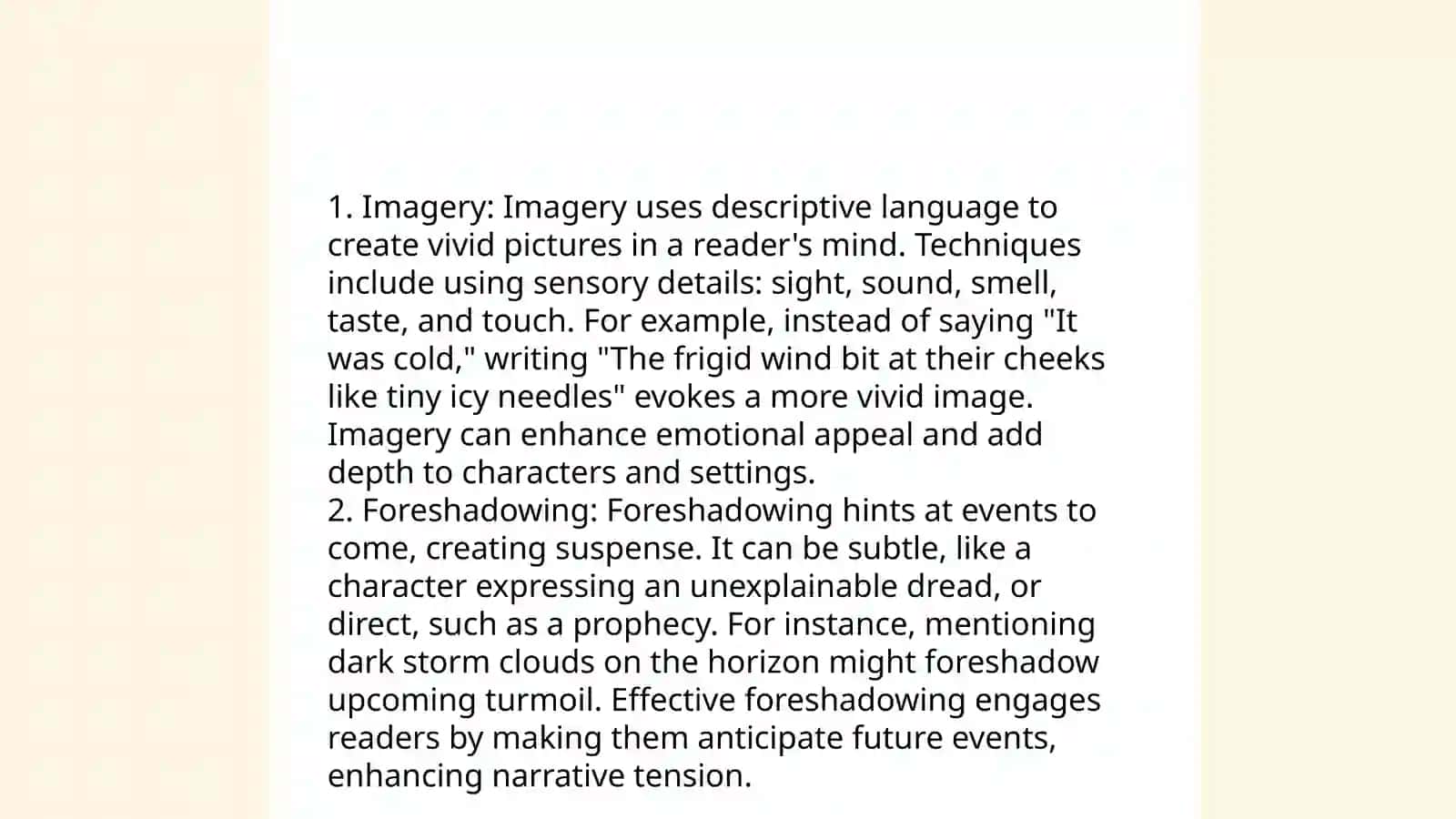 1. Imagery: Imagery uses descriptive language to create vivid pictures in a reader's mind. Techniques include using sensory details: sight, sound, smell, taste, and touch. For example, instead of saying "It was cold," writing "The frigid wind bit at their cheeks like tiny icy needles" evokes a more vivid image. Imagery can enhance emotional appeal and add depth to characters and settings.
2. Foreshadowing: Foreshadowing hints at events to come, creating suspense. It can be subtle, like a character expressing an unexplainable dread, or direct, such as a prophecy. For instance, mentioning dark storm clouds on the horizon might foreshadow upcoming turmoil. Effective foreshadowing engages readers by making them anticipate future events, enhancing narrative tension.